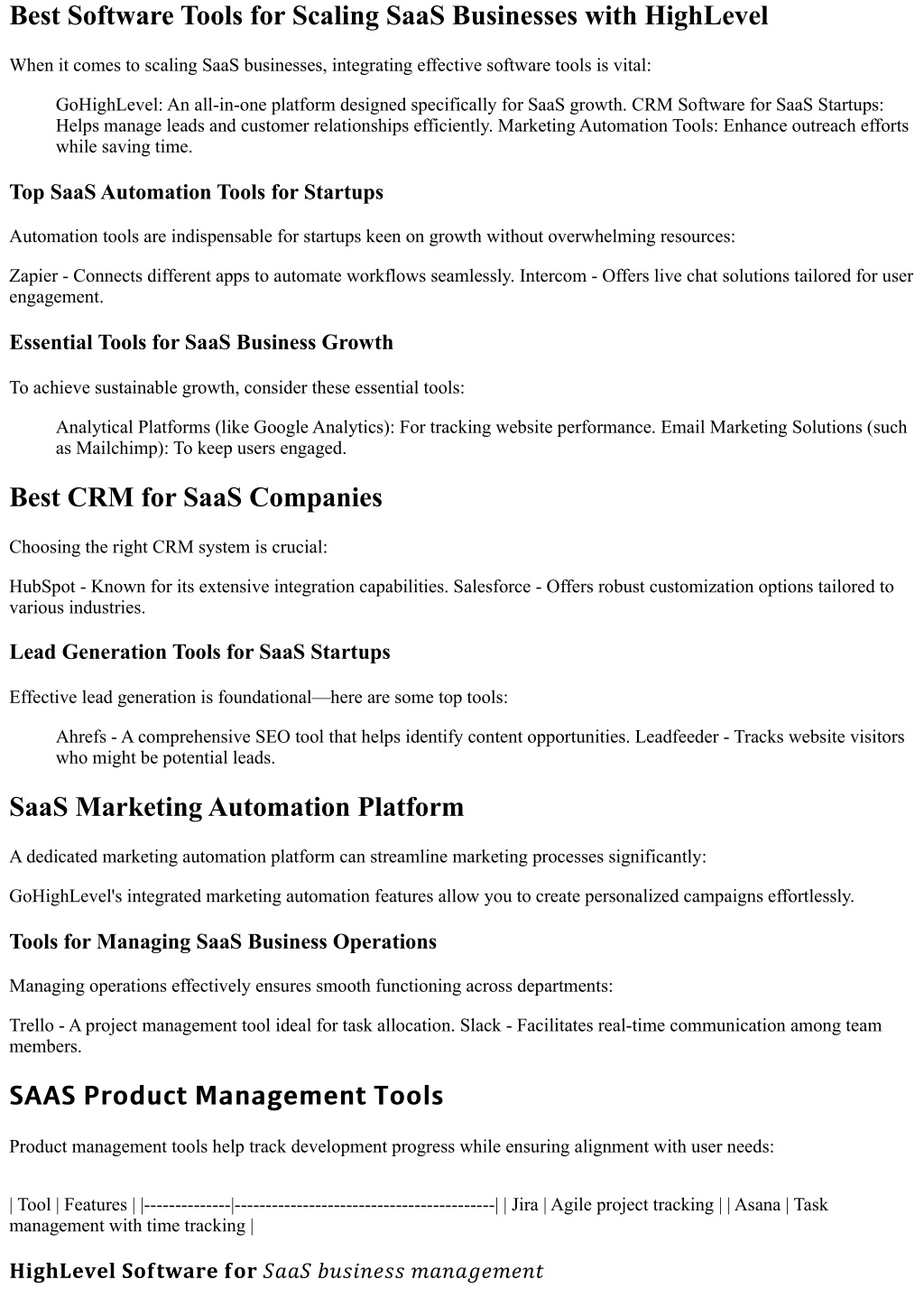 Best Software Tools for Scaling SaaS Businesses with HighLevel

When it comes to scaling SaaS businesses, integrating effective software tools is vital:

GoHighLevel: An all-in-one platform designed specifically for SaaS growth. CRM Software for SaaS Startups: Helps manage leads and customer relationships efficiently. Marketing Automation Tools: Enhance outreach efforts while saving time.

Top SaaS Automation Tools for Startups

Automation tools are indispensable for startups keen on growth without overwhelming resources:

Zapier - Connects different apps to automate workflows seamlessly. Intercom - Offers live chat solutions tailored for user engagement.

Essential Tools for SaaS Business Growth

To achieve sustainable growth, consider these essential tools:

Analytical Platforms (like Google Analytics): For tracking website performance. Email Marketing Solutions (such as Mailchimp): To keep users engaged.

Best CRM for SaaS Companies

Choosing the right CRM system is crucial:

HubSpot - Known for its extensive integration capabilities. Salesforce - Offers robust customization options tailored to various industries.

Lead Generation Tools for SaaS Startups

Effective lead generation is foundational—here are some top tools:

Ahrefs - A comprehensive SEO tool that helps identify content opportunities. Leadfeeder - Tracks website visitors who might be potential leads.

SaaS Marketing Automation Platform

A dedicated marketing automation platform can streamline marketing processes significantly:

GoHighLevel's integrated marketing automation features allow you to create personalized campaigns effortlessly.

Tools for Managing SaaS Business Operations

Managing operations effectively ensures smooth functioning across departments:

Trello - A project management tool ideal for task allocation. Slack - Facilitates real-time communication among team members.

SAAS Product Management Tools

Product management tools help track development progress while ensuring alignment with user needs:

| Tool | Features | |--------------|------------------------------------------| | Jira | Agile project tracking | | Asana | Task management with time tracking |

HighLevel Software for SaaS business management